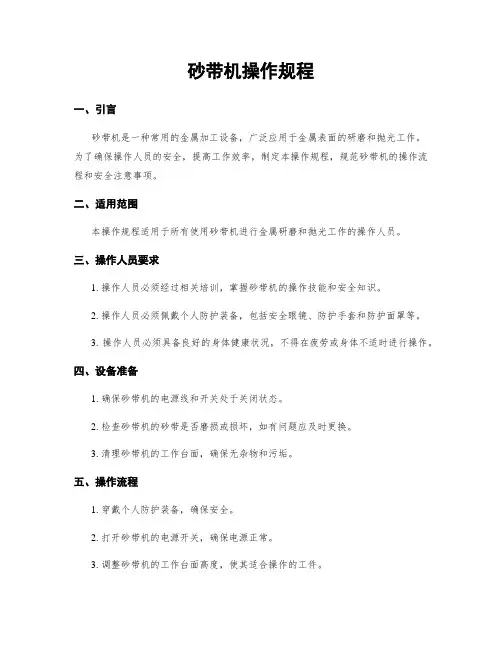 砂带机操作规程

一、引言

砂带机是一种常用的金属加工设备，广泛应用于金属表面的研磨和抛光工作。为了确保操作人员的安全，提高工作效率，制定本操作规程，规范砂带机的操作流程和安全注意事项。

二、适用范围

本操作规程适用于所有使用砂带机进行金属研磨和抛光工作的操作人员。

三、操作人员要求

1. 操作人员必须经过相关培训，掌握砂带机的操作技能和安全知识。

2. 操作人员必须佩戴个人防护装备，包括安全眼镜、防护手套和防护面罩等。

3. 操作人员必须具备良好的身体健康状况，不得在疲劳或身体不适时进行操作。

四、设备准备

1. 确保砂带机的电源线和开关处于关闭状态。

2. 检查砂带机的砂带是否磨损或损坏，如有问题应及时更换。

3. 清理砂带机的工作台面，确保无杂物和污垢。

五、操作流程

1. 穿戴个人防护装备，确保安全。

2. 打开砂带机的电源开关，确保电源正常。

3. 调整砂带机的工作台面高度，使其适合操作的工件。